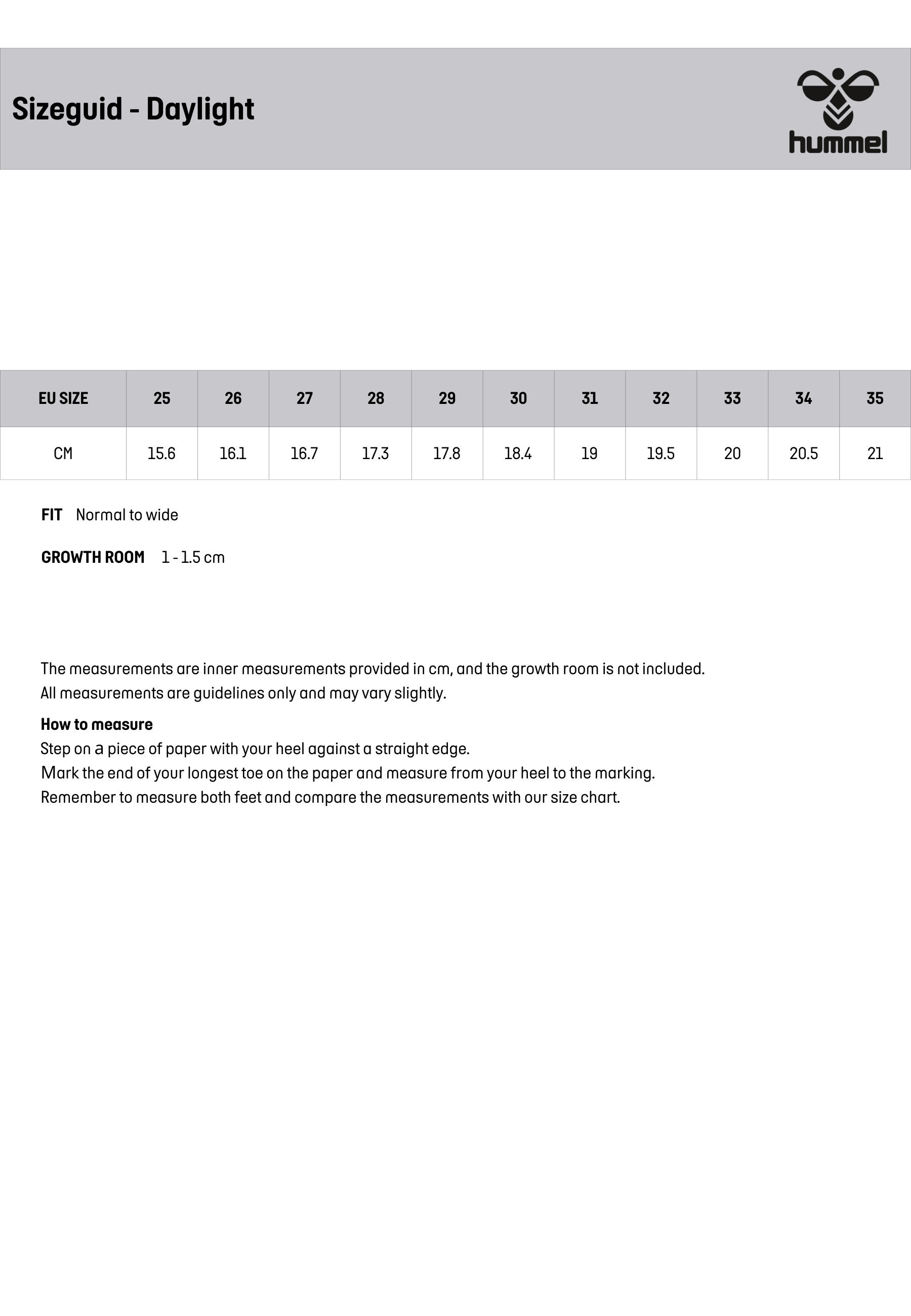 Sizeguid - Daylight

hummel

| EU SIZE | 25 | 26 | 27 | 28 | 29 | 30 | 31 | 32 | 33 | 34 | 35 |
|---|---|---|---|---|---|---|---|---|---|---|---|
| CM | 15.6 | 16.1 | 16.7 | 17.3 | 17.8 | 18.4 | 19 | 19.5 | 20 | 20.5 | 21 |

FIT Normal to wide

GROWTH ROOM 1 - 1.5 cm

The measurements are inner measurements provided in cm, and the growth room is not included.
All measurements are guidelines only and may vary slightly.

How to measure
Step on a piece of paper with your heel against a straight edge.
Mark the end of your longest toe on the paper and measure from your heel to the marking.
Remember to measure both feet and compare the measurements with our size chart.